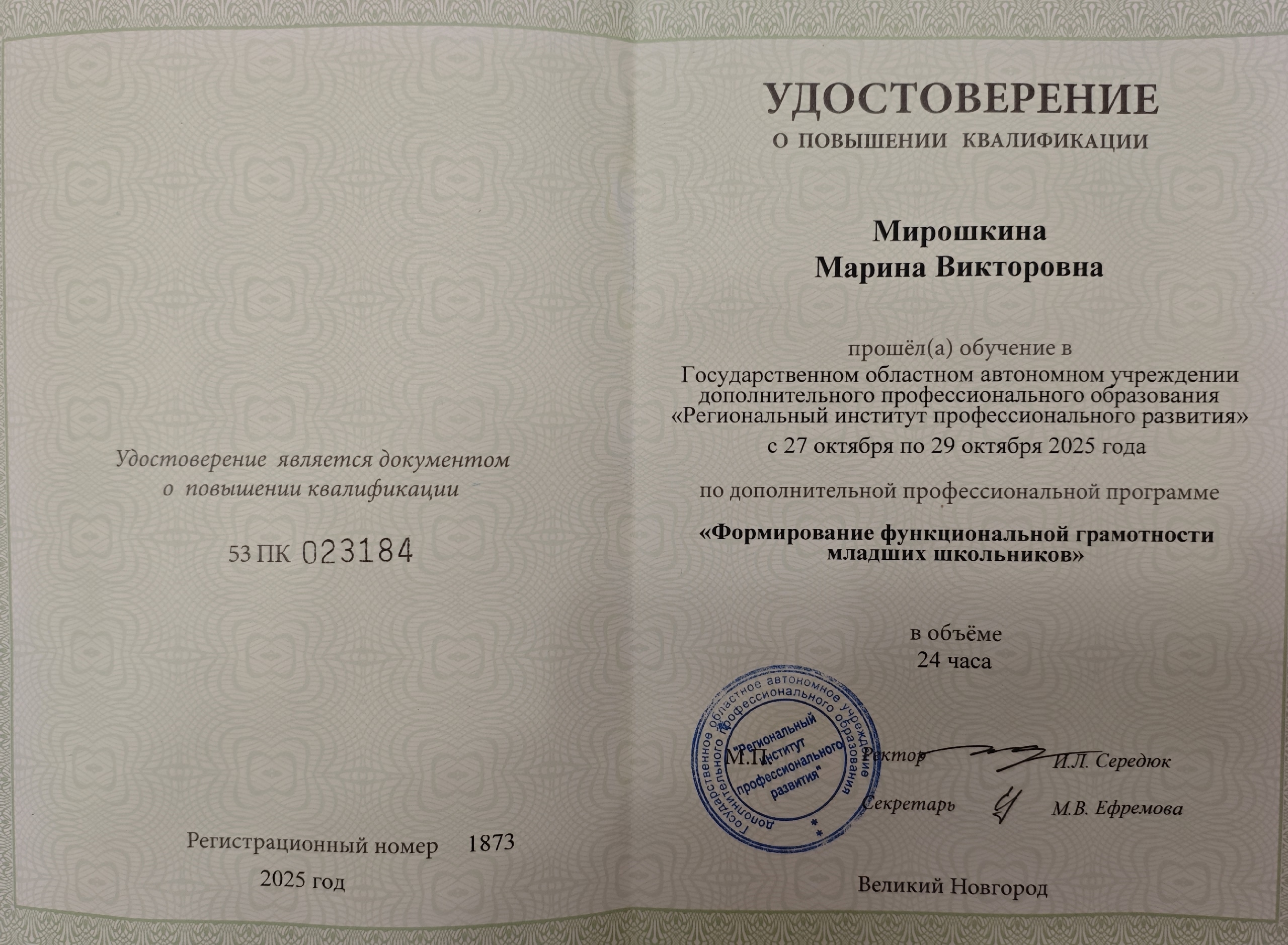 Удостоверение является документом о повышении квалификации

53 ПК 023184

Регистрационный номер 1873

2025 год

УДОСТОВЕРЕНИЕ
О ПОВЫШЕНИИ КВАЛИФИКАЦИИ

Мирошкина
Марина Викторовна

прошёл(а) обучение в
Государственном областном автономном учреждении дополнительного профессионального образования «Региональный институт профессионального развития»
с 27 октября по 29 октября 2025 года

по дополнительной профессиональной программе

«Формирование функциональной грамотности младших школьников»

в объёме
24 часа

Государственное областное автономное учреждение дополнительного профессионального образования "Региональный институт профессионального развития"

М.П.

Ректор И.Л. Середюк

Секретарь М.В. Ефремова

Великий Новгород